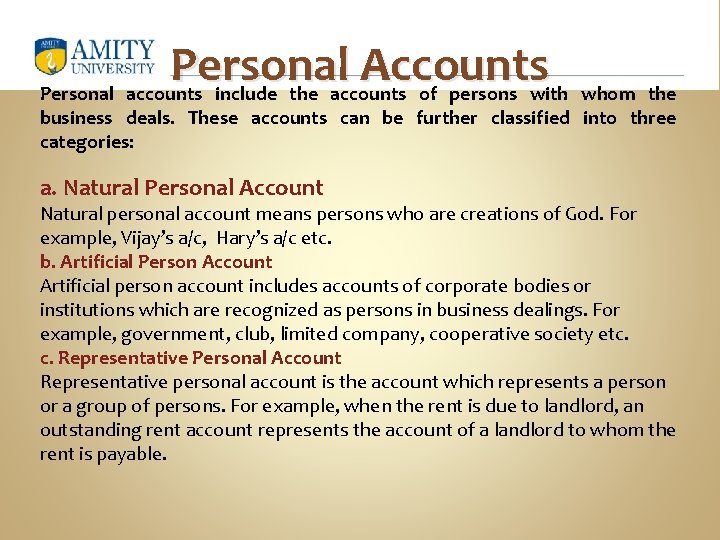 AMITY UNIVERSITY

Personal Accounts

Personal accounts include the accounts of persons with whom the business deals. These accounts can be further classified into three categories:

a. Natural Personal Account
Natural personal account means persons who are creations of God. For example, Vijay's a/c, Hary's a/c etc.
b. Artificial Person Account
Artificial person account includes accounts of corporate bodies or institutions which are recognized as persons in business dealings. For example, government, club, limited company, cooperative society etc.
c. Representative Personal Account
Representative personal account is the account which represents a person or a group of persons. For example, when the rent is due to landlord, an outstanding rent account represents the account of a landlord to whom the rent is payable.